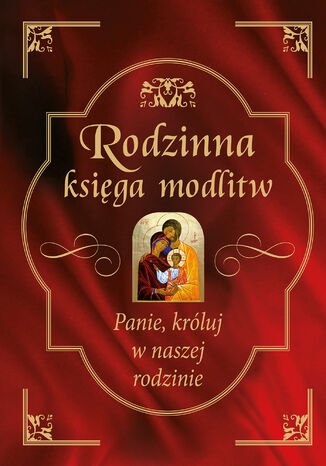 Rodzinna księga modlitw

Panie, króluj w naszej rodzinie